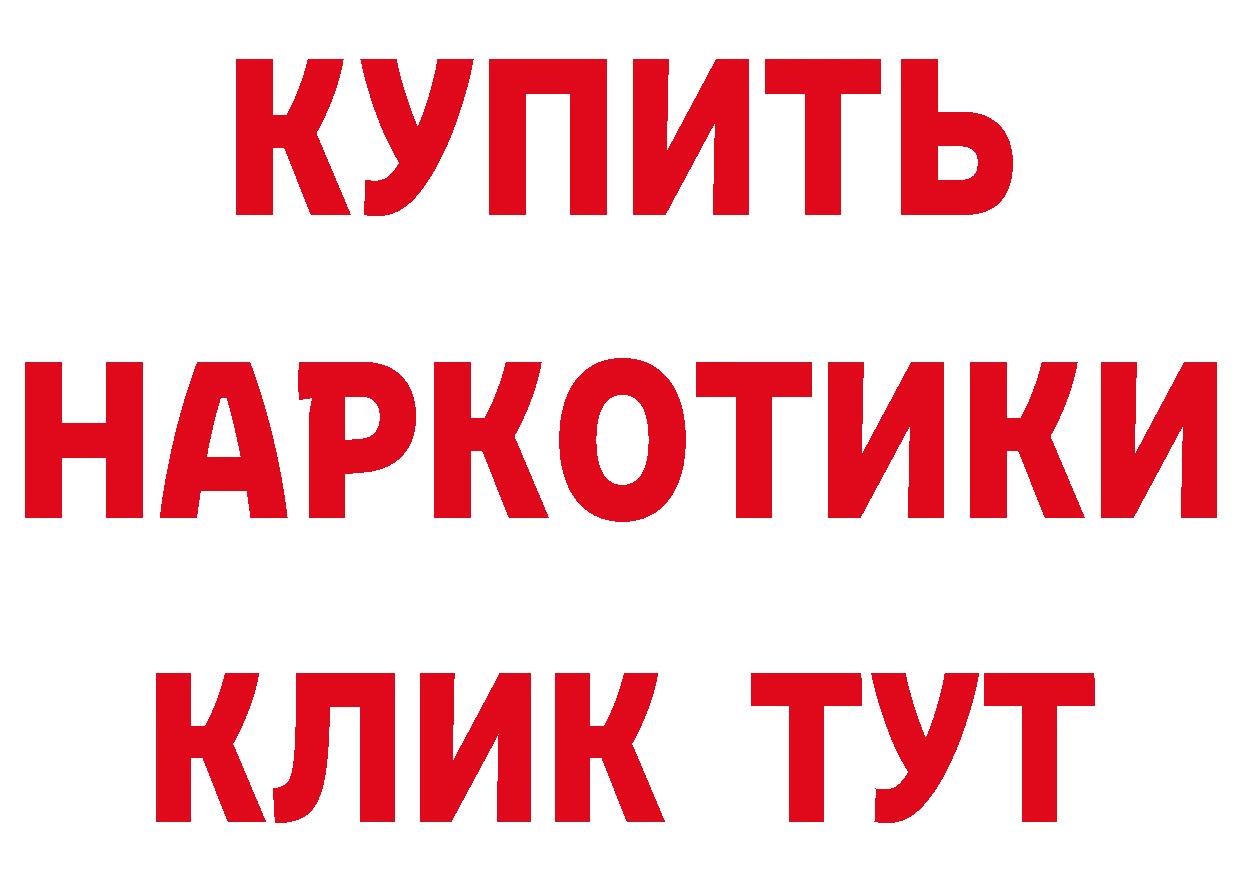 КУПИТЬ НАРКОТИКИ КЛИК ТУТ